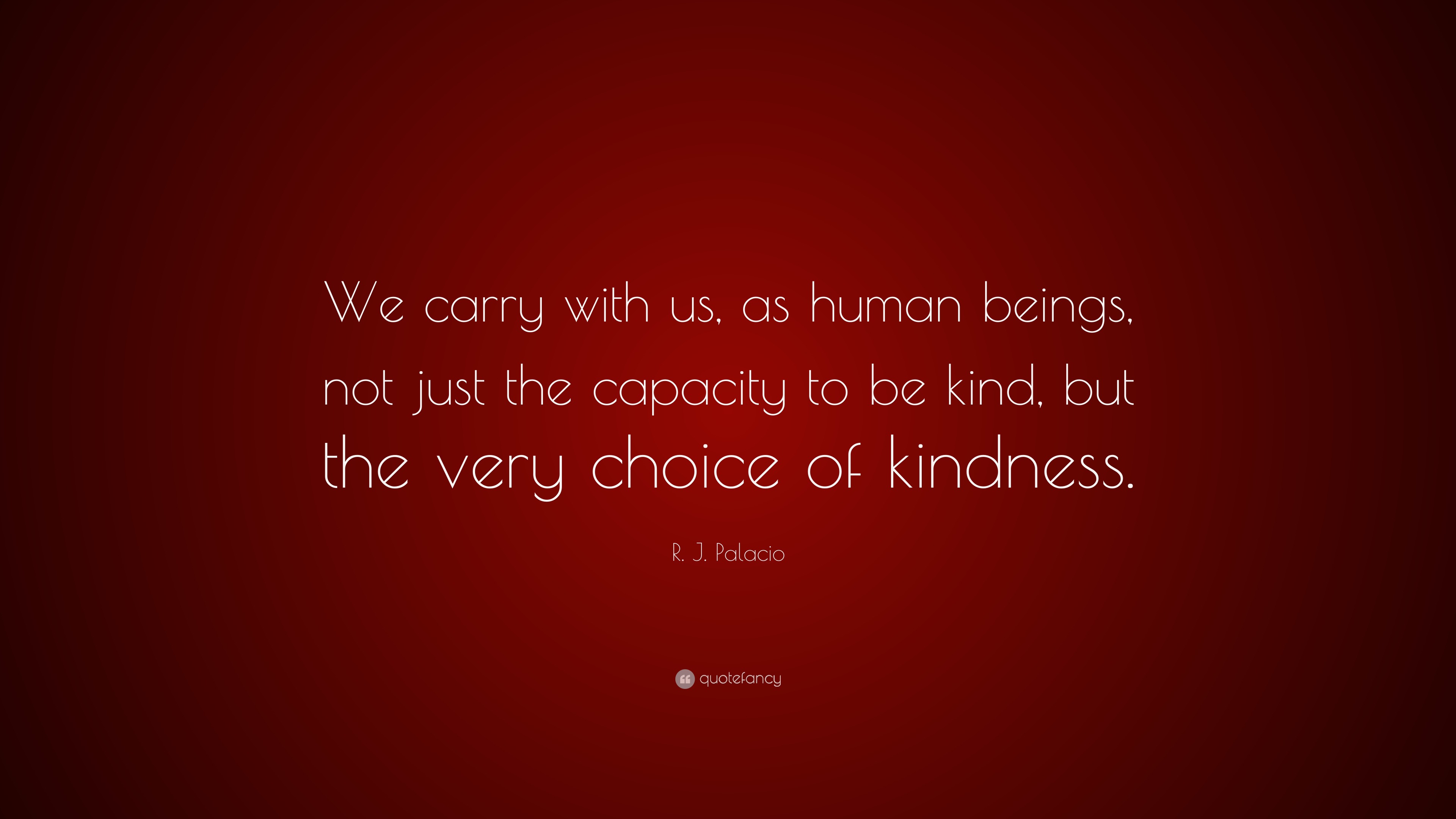 We carry with us, as human beings, not just the capacity to be kind, but the very choice of kindness.

R. J. Palacio

quotefancy